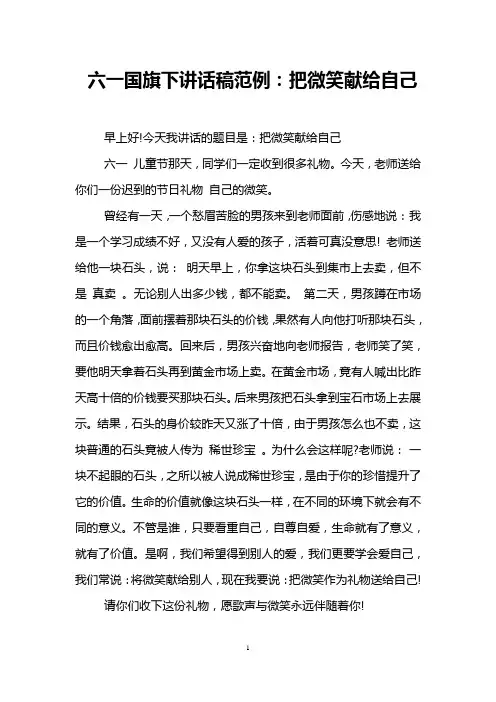 六一国旗下讲话稿范例：把微笑献给自己

早上好!今天我讲话的题目是：把微笑献给自己

六一 儿童节那天，同学们一定收到很多礼物。今天，老师送给你们一份迟到的节日礼物 自己的微笑。

曾经有一天，一个愁眉苦脸的男孩来到老师面前，伤感地说：我是一个学习成绩不好，又没有人爱的孩子，活着可真没意思! 老师送给他一块石头，说： 明天早上，你拿这块石头到集市上去卖，但不是 真卖 。无论别人出多少钱，都不能卖。 第二天，男孩蹲在市场的一个角落，面前摆着那块石头的价钱，果然有人向他打听那块石头，而且价钱愈出愈高。回来后，男孩兴奋地向老师报告，老师笑了笑，要他明天拿着石头再到黄金市场上卖。在黄金市场，竟有人喊出比昨天高十倍的价钱要买那块石头。后来男孩把石头拿到宝石市场上去展示。结果，石头的身价较昨天又涨了十倍，由于男孩怎么也不卖，这块普通的石头竟被人传为 稀世珍宝 。为什么会这样呢?老师说： 一块不起眼的石头，之所以被人说成稀世珍宝，是由于你的珍惜提升了它的价值。生命的价值就像这块石头一样，在不同的环境下就会有不同的意义。不管是谁，只要看重自己，自尊自爱，生命就有了意义，就有了价值。是啊，我们希望得到别人的爱，我们更要学会爱自己，我们常说：将微笑献给别人，现在我要说：把微笑作为礼物送给自己!

请你们收下这份礼物，愿歌声与微笑永远伴随着你!

1